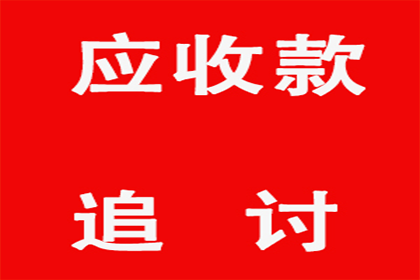 应收款

追 讨